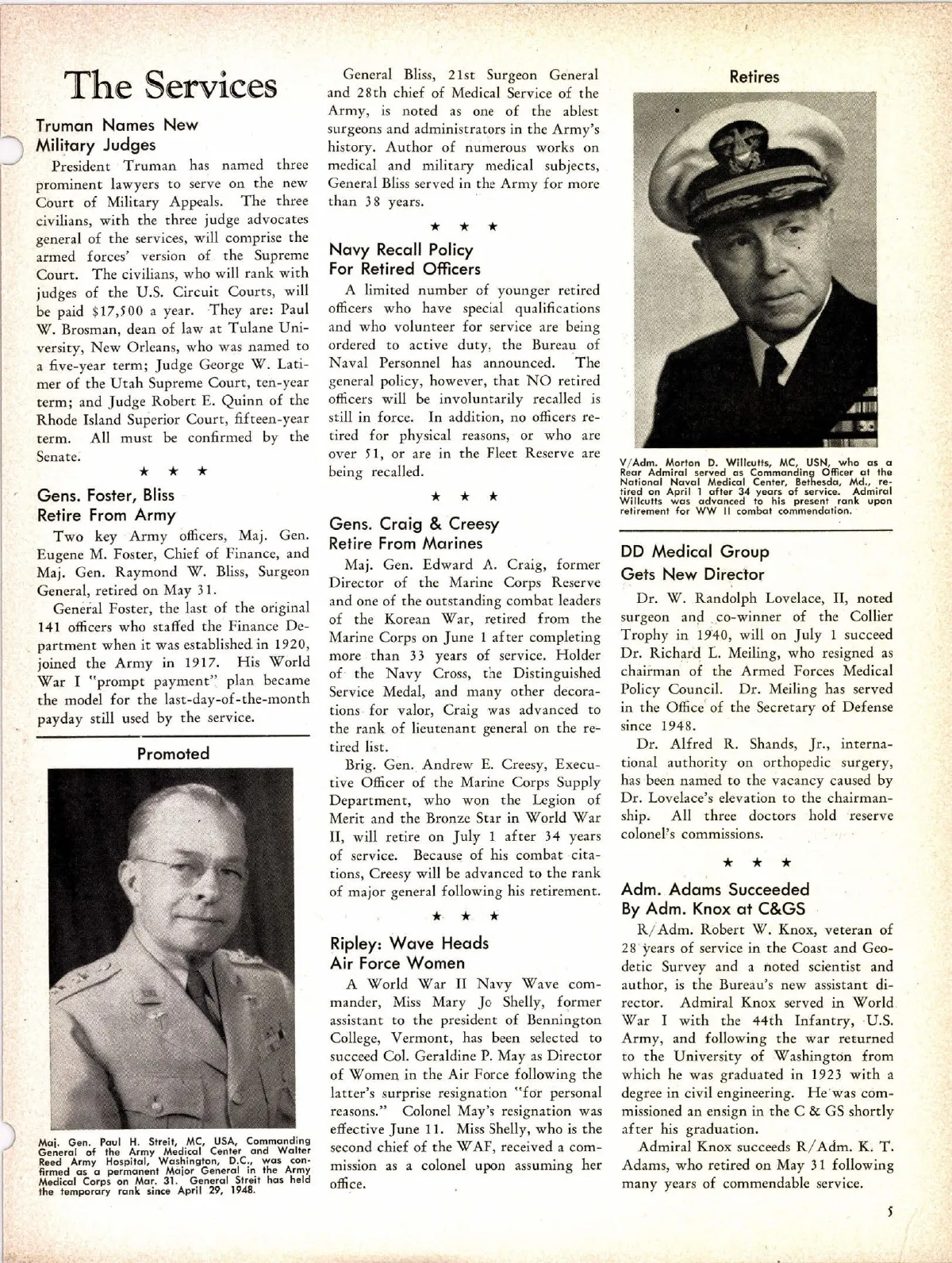 The Services

Truman Names New Military Judges

President Truman has named three prominent lawyers to serve on the new Court of Military Appeals. The three civilians, with the three judge advocates general of the services, will comprise the armed forces' version of the Supreme Court. The civilians, who will rank with judges of the U.S. Circuit Courts, will be paid $17,500 a year. They are: Paul W. Brosman, dean of law at Tulane University, New Orleans, who was named to a five-year term; Judge George W. Latimer of the Utah Supreme Court, ten-year term; and Judge Robert E. Quinn of the Rhode Island Superior Court, fifteen-year term. All must be confirmed by the Senate.

★ ★ ★

Gens. Foster, Bliss Retire From Army

Two key Army officers, Maj. Gen. Eugene M. Foster, Chief of Finance, and Maj. Gen. Raymond W. Bliss, Surgeon General, retired on May 31.

General Foster, the last of the original 141 officers who staffed the Finance Department when it was established in 1920, joined the Army in 1917. His World War I "prompt payment" plan became the model for the last-day-of-the-month payday still used by the service.

Promoted

Maj. Gen. Paul H. Streit, MC, USA, Commanding General of the Army Medical Center and Walter Reed Army Hospital, Washington, D.C., was confirmed as a permanent Major General in the Army Medical Corps on Mar. 31. General Streit has held the temporary rank since April 29, 1948.

General Bliss, 21st Surgeon General and 28th chief of Medical Service of the Army, is noted as one of the ablest surgeons and administrators in the Army's history. Author of numerous works on medical and military medical subjects, General Bliss served in the Army for more than 38 years.

★ ★ ★

Navy Recall Policy For Retired Officers

A limited number of younger retired officers who have special qualifications and who volunteer for service are being ordered to active duty, the Bureau of Naval Personnel has announced. The general policy, however, that NO retired officers will be involuntarily recalled is still in force. In addition, no officers retired for physical reasons, or who are over 51, or are in the Fleet Reserve are being recalled.

★ ★ ★

Gens. Craig & Creesy Retire From Marines

Maj. Gen. Edward A. Craig, former Director of the Marine Corps Reserve and one of the outstanding combat leaders of the Korean War, retired from the Marine Corps on June 1 after completing more than 33 years of service. Holder of the Navy Cross, the Distinguished Service Medal, and many other decorations for valor, Craig was advanced to the rank of lieutenant general on the retired list.

Brig. Gen. Andrew E. Creesy, Executive Officer of the Marine Corps Supply Department, who won the Legion of Merit and the Bronze Star in World War II, will retire on July 1 after 34 years of service. Because of his combat citations, Creesy will be advanced to the rank of major general following his retirement.

★ ★ ★

Ripley: Wave Heads Air Force Women

A World War II Navy Wave commander, Miss Mary Jo Shelly, former assistant to the president of Bennington College, Vermont, has been selected to succeed Col. Geraldine P. May as Director of Women in the Air Force following the latter's surprise resignation "for personal reasons." Colonel May's resignation was effective June 11. Miss Shelly, who is the second chief of the WAF, received a commission as a colonel upon assuming her office.

Retires

V/Adm. Morton D. Willcutts, MC, USN, who as a Rear Admiral served as Commanding Officer at the National Naval Medical Center, Bethesda, Md., retired on April 1 after 34 years of service. Admiral Willcutts was advanced to his present rank upon retirement for WW II combat commendation.

DD Medical Group Gets New Director

Dr. W. Randolph Lovelace, II, noted surgeon and co-winner of the Collier Trophy in 1940, will on July 1 succeed Dr. Richard L. Meiling, who resigned as chairman of the Armed Forces Medical Policy Council. Dr. Meiling has served in the Office of the Secretary of Defense since 1948.

Dr. Alfred R. Shands, Jr., international authority on orthopedic surgery, has been named to the vacancy caused by Dr. Lovelace's elevation to the chairmanship. All three doctors hold reserve colonel's commissions.

★ ★ ★

Adm. Adams Succeeded By Adm. Knox at C&GS

R/Adm. Robert W. Knox, veteran of 28 years of service in the Coast and Geodetic Survey and a noted scientist and author, is the Bureau's new assistant director. Admiral Knox served in World War I with the 44th Infantry, U.S. Army, and following the war returned to the University of Washington from which he was graduated in 1923 with a degree in civil engineering. He was commissioned an ensign in the C & GS shortly after his graduation.

Admiral Knox succeeds R/Adm. K. T. Adams, who retired on May 31 following many years of commendable service.

5